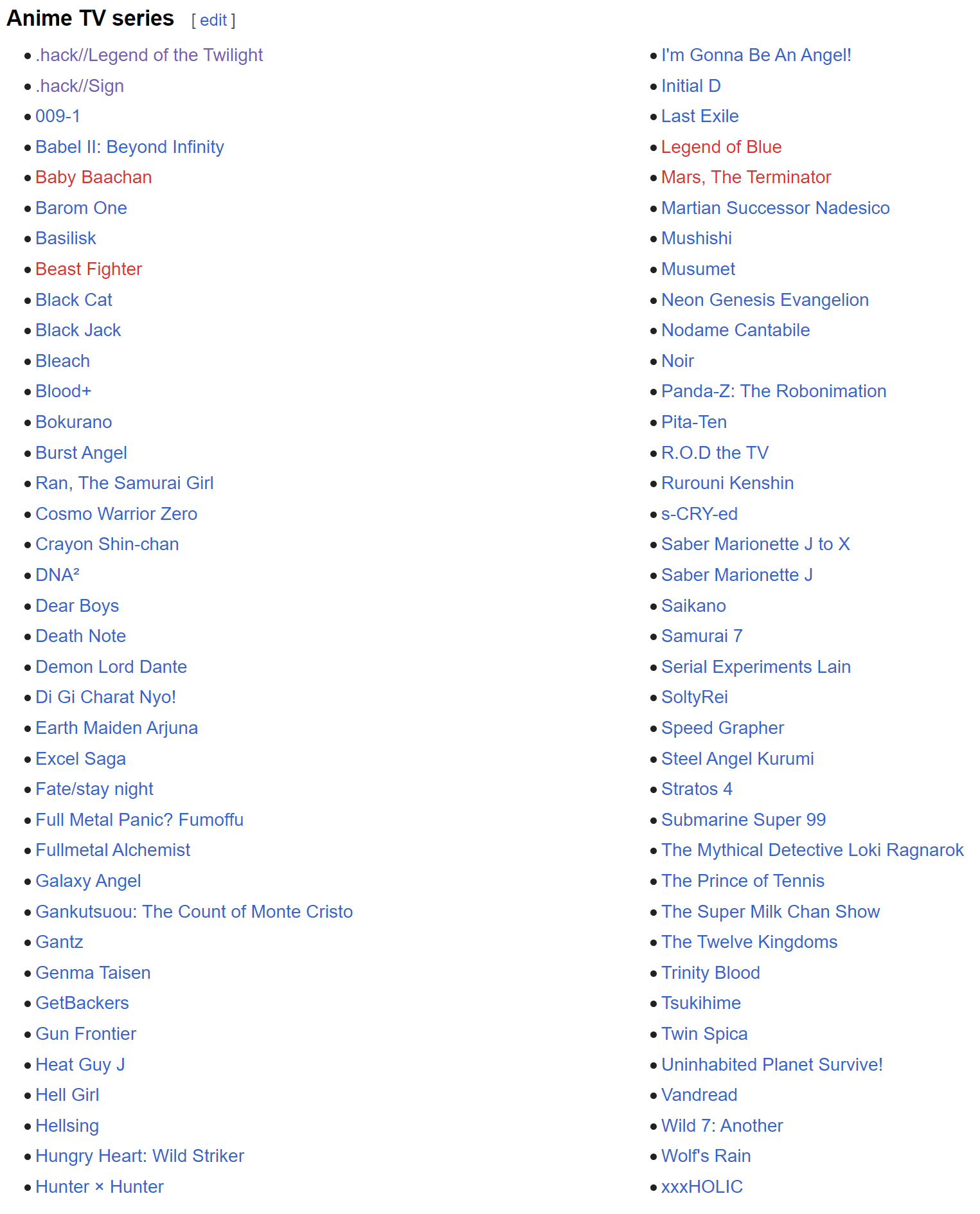 Anime TV series [ edit ]

- .hack//Legend of the Twilight
- .hack//Sign
- 009-1
- Babel II: Beyond Infinity
- Baby Baachan
- Barom One
- Basilisk
- Beast Fighter
- Black Cat
- Black Jack
- Bleach
- Blood+
- Bokurano
- Burst Angel
- Ran, The Samurai Girl
- Cosmo Warrior Zero
- Crayon Shin-chan
- DNA²
- Dear Boys
- Death Note
- Demon Lord Dante
- Di Gi Charat Nyo!
- Earth Maiden Arjuna
- Excel Saga
- Fate/stay night
- Full Metal Panic? Fumoffu
- Fullmetal Alchemist
- Galaxy Angel
- Gankutsuou: The Count of Monte Cristo
- Gantz
- Genma Taisen
- GetBackers
- Gun Frontier
- Heat Guy J
- Hell Girl
- Hellsing
- Hungry Heart: Wild Striker
- Hunter × Hunter

- I'm Gonna Be An Angel!
- Initial D
- Last Exile
- Legend of Blue
- Mars, The Terminator
- Martian Successor Nadesico
- Mushishi
- Musumet
- Neon Genesis Evangelion
- Nodame Cantabile
- Noir
- Panda-Z: The Robonimation
- Pita-Ten
- R.O.D the TV
- Rurouni Kenshin
- s-CRY-ed
- Saber Marionette J to X
- Saber Marionette J
- Saikano
- Samurai 7
- Serial Experiments Lain
- SoltyRei
- Speed Grapher
- Steel Angel Kurumi
- Stratos 4
- Submarine Super 99
- The Mythical Detective Loki Ragnarok
- The Prince of Tennis
- The Super Milk Chan Show
- The Twelve Kingdoms
- Trinity Blood
- Tsukihime
- Twin Spica
- Uninhabited Planet Survive!
- Vandread
- Wild 7: Another
- Wolf's Rain
- xxxHOLIC